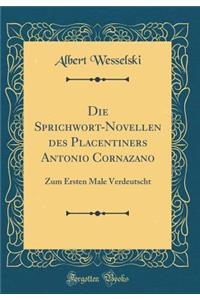 Albert Wesselski

Die Sprichwort-Novellen des Placentiners Antonio Cornazano

Zum Ersten Male Verdeutscht

Forgotten Books